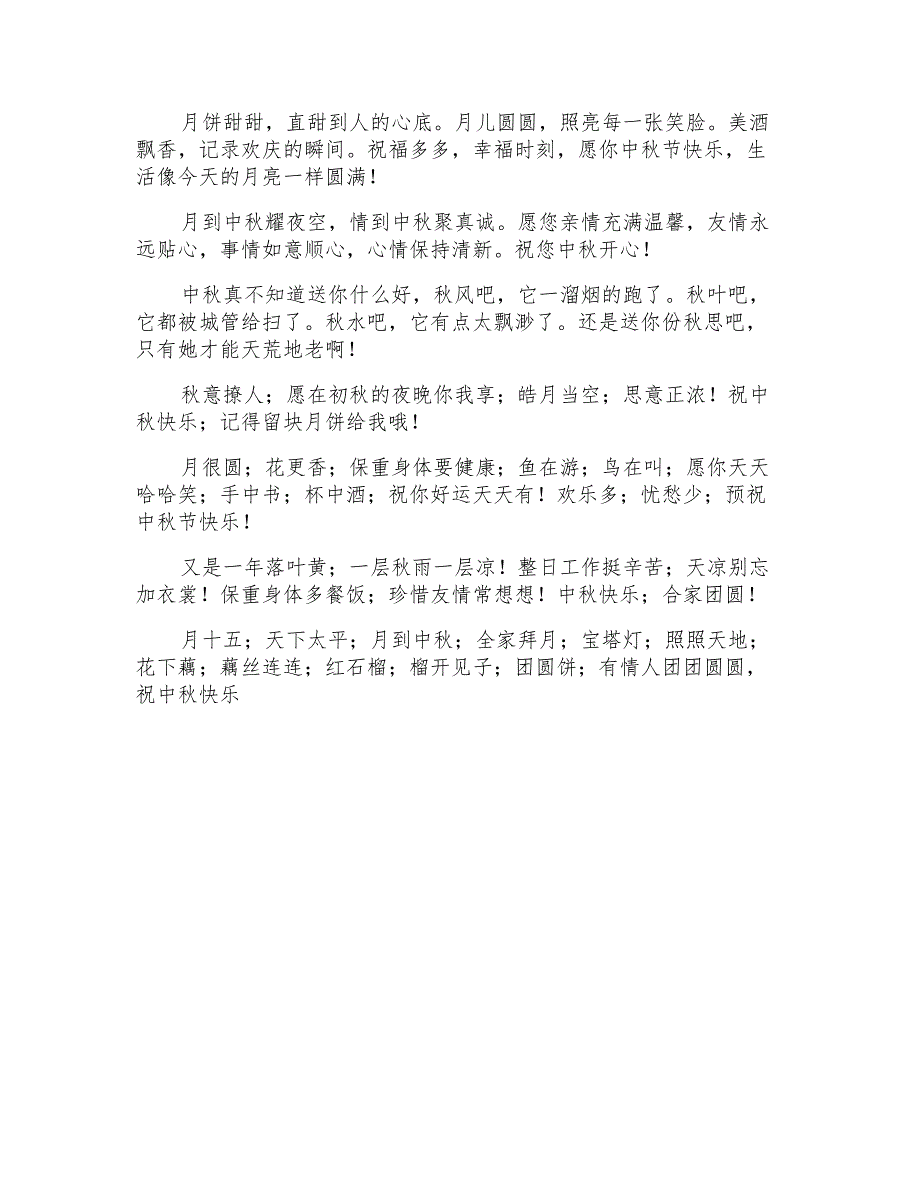 月饼甜甜，直甜到人的心底。月儿圆圆，照亮每一张笑脸。美酒飘香，记录欢庆的瞬间。祝福多多，幸福时刻，愿你中秋节快乐，生活像今天的月亮一样圆满！

月到中秋耀夜空，情到中秋聚真诚。愿您亲情充满温馨，友情永远贴心，事情如意顺心，心情保持清新。祝您中秋开心！

中秋真不知道送你什么好，秋风吧，它一溜烟的跑了。秋叶吧，它都被城管给扫了。秋水吧，它有点太飘渺了。还是送你份秋思吧，只有她才能天荒地老啊！

秋意撩人；愿在初秋的夜晚你我享；皓月当空；思意正浓！祝中秋快乐；记得留块月饼给我哦！

月很圆；花更香；保重身体要健康；鱼在游；鸟在叫；愿你天天哈哈笑；手中书；杯中酒；祝你好运天天有！欢乐多；忧愁少；预祝中秋节快乐！

又是一年落叶黄；一层秋雨一层凉！整日工作挺辛苦；天凉别忘加衣裳！保重身体多餐饭；珍惜友情常想想！中秋快乐；合家团圆！

月十五；天下太平；月到中秋；全家拜月；宝塔灯；照照天地；花下藕；藕丝连连；红石榴；榴开见子；团圆饼；有情人团团圆圆，祝中秋快乐